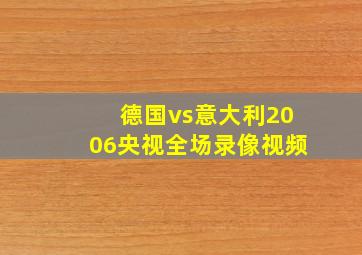 德国vs意大利2006央视全场录像视频